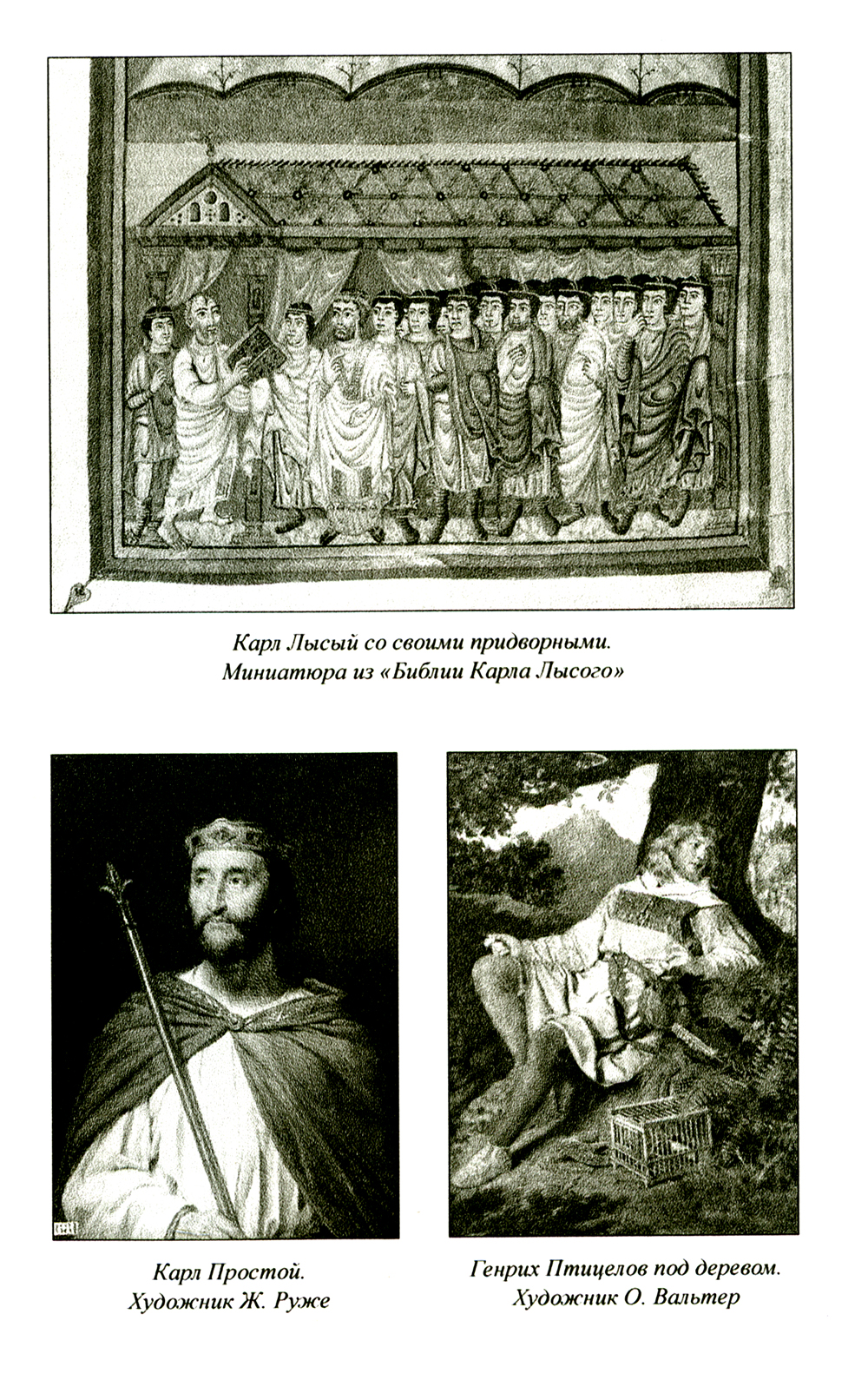 Карл Лысый со своими придворными. Миниатюра из «Библии Карла Лысого»

Карл Простой. Художник Ж. Руже

Генрих Птицелов под деревом. Художник О. Вальтер